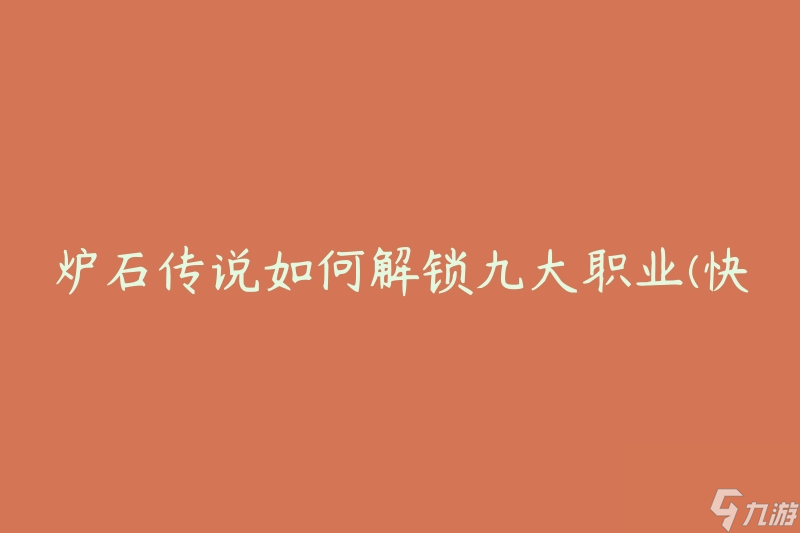 炉石传说如何解锁九大职业(快

九游